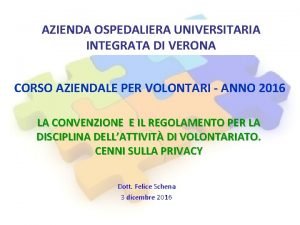 AZIENDA OSPEDALIERA UNIVERSITARIA INTEGRATA DI VERONA

CORSO AZIENDALE PER VOLONTARI - ANNO 2016

LA CONVENZIONE E IL REGOLAMENTO PER LA DISCIPLINA DELL'ATTIVITÀ DI VOLONTARIATO. CENNI SULLA PRIVACY

Dott. Felice Schena
3 dicembre 2016